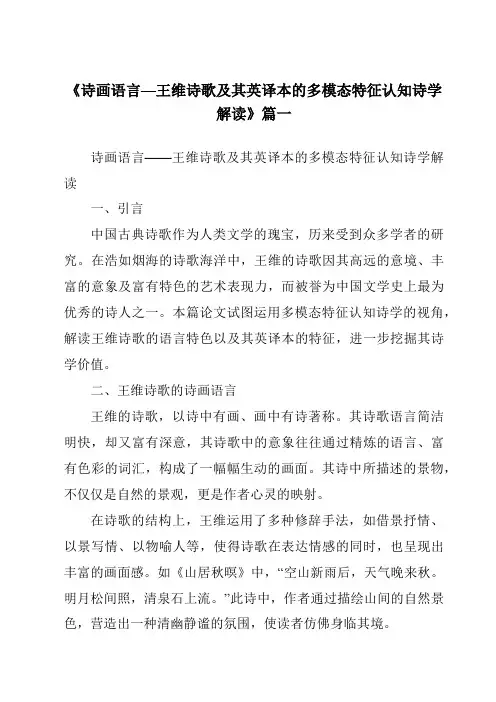 《诗画语言—王维诗歌及其英译本的多模态特征认知诗学解读》篇一

诗画语言——王维诗歌及其英译本的多模态特征认知诗学解读

一、引言

中国古典诗歌作为人类文学的瑰宝，历来受到众多学者的研究。在浩如烟海的诗歌海洋中，王维的诗歌因其高远的意境、丰富的意象及富有特色的艺术表现力，而被誉为中国文学史上最为优秀的诗人之一。本篇论文试图运用多模态特征认知诗学的视角，解读王维诗歌的语言特色以及其英译本的特征，进一步挖掘其诗学价值。

二、王维诗歌的诗画语言

王维的诗歌，以诗中有画、画中有诗著称。其诗歌语言简洁明快，却又富有深意，其诗歌中的意象往往通过精炼的语言、富有色彩的词汇，构成了一幅幅生动的画面。其诗中所描述的景物，不仅仅是自然的景观，更是作者心灵的映射。

在诗歌的结构上，王维运用了多种修辞手法，如借景抒情、以景写情、以物喻人等，使得诗歌在表达情感的同时，也呈现出丰富的画面感。如《山居秋暝》中，“空山新雨后，天气晚来秋。明月松间照，清泉石上流。”此诗中，作者通过描绘山间的自然景色，营造出一种清幽静谧的氛围，使读者仿佛身临其境。